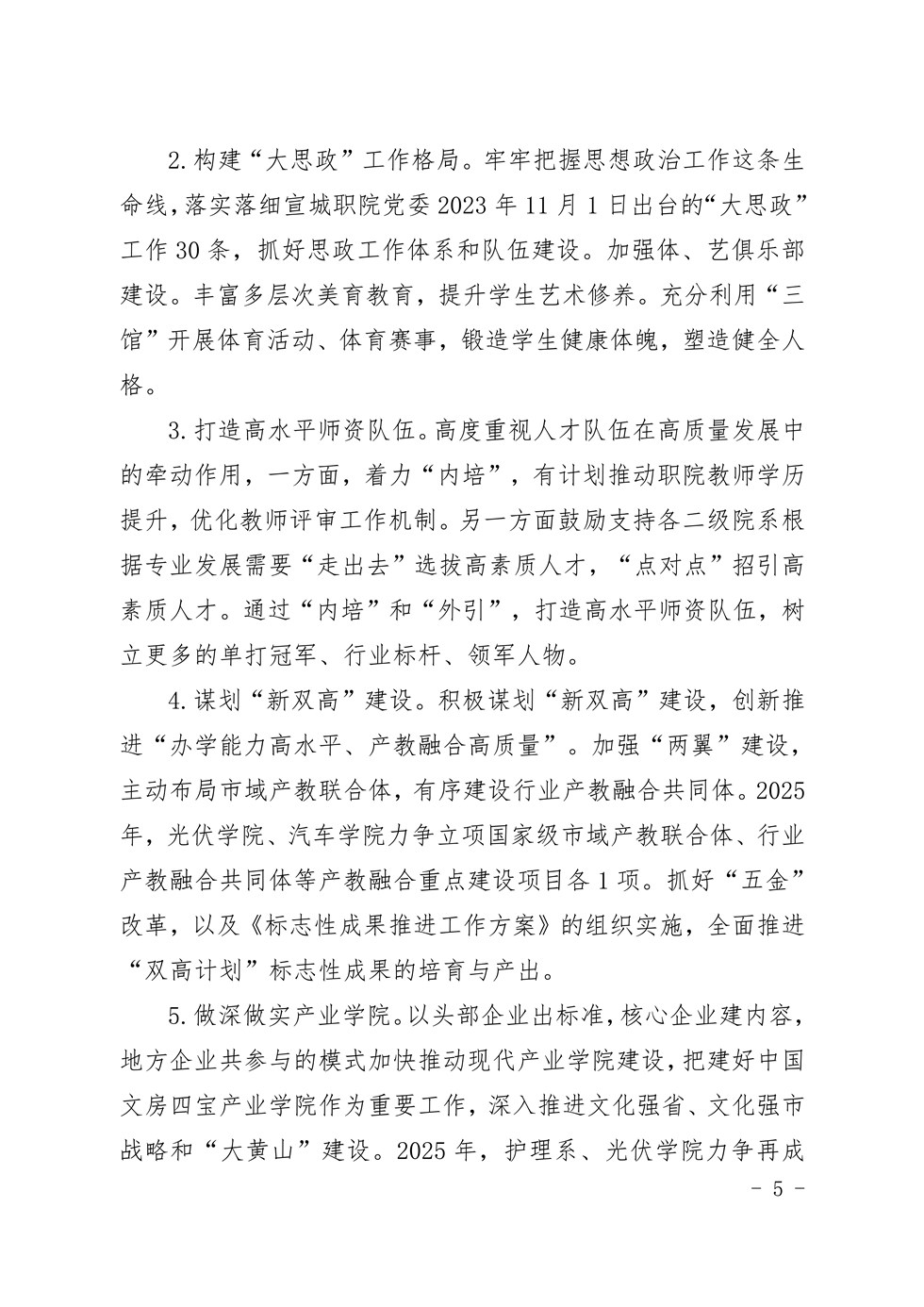 2.构建“大思政”工作格局。牢牢把握思想政治工作这条生命线，落实落细宣城职院党委2023年11月1日出台的“大思政”工作30条，抓好思政工作体系和队伍建设。加强体、艺俱乐部建设。丰富多层次美育教育，提升学生艺术修养。充分利用“三馆”开展体育活动、体育赛事，锻造学生健康体魄，塑造健全人格。

3.打造高水平师资队伍。高度重视人才队伍在高质量发展中的牵动作用，一方面，着力“内培”，有计划推动职院教师学历提升，优化教师评审工作机制。另一方面鼓励支持各二级院系根据专业发展需要“走出去”选拔高素质人才，“点对点”招引高素质人才。通过“内培”和“外引”，打造高水平师资队伍，树立更多的单打冠军、行业标杆、领军人物。

4.谋划“新双高”建设。积极谋划“新双高”建设，创新推进“办学能力高水平、产教融合高质量”。加强“两翼”建设，主动布局市域产教联合体，有序建设行业产教融合共同体。2025年，光伏学院、汽车学院力争立项国家级市域产教联合体、行业产教融合共同体等产教融合重点建设项目各1项。抓好“五金”改革，以及《标志性成果推进工作方案》的组织实施，全面推进“双高计划”标志性成果的培育与产出。

5.做深做实产业学院。以头部企业出标准，核心企业建内容，地方企业共参与的模式加快推动现代产业学院建设，把建好中国文房四宝产业学院作为重要工作，深入推进文化强省、文化强市战略和“大黄山”建设。2025年，护理系、光伏学院力争再成

- 5 -